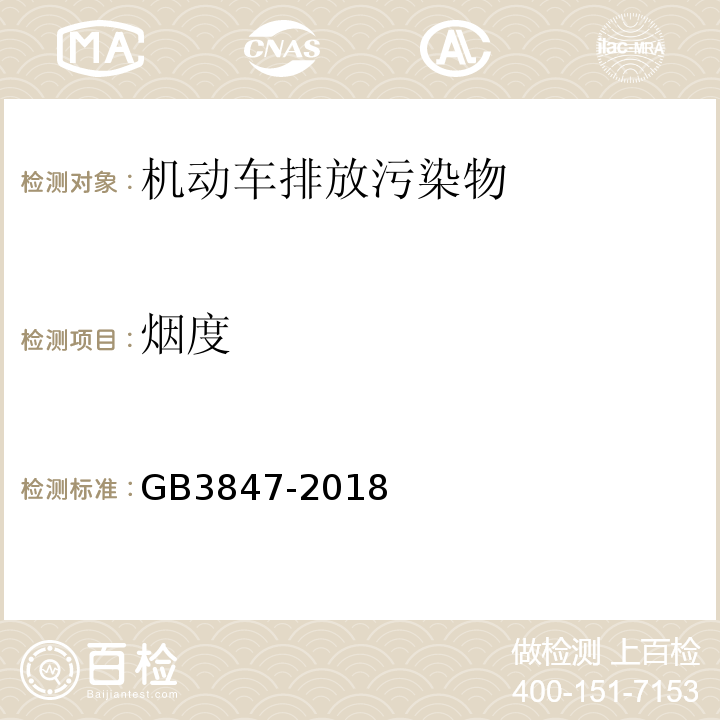 MA CNAS AC ilac-MRA

检测对象：机动车排放污染物

检测项目：烟度

检测标准：GB3847-2018

百检
Baijiantest.com

做检测 上百检
400-151-7153